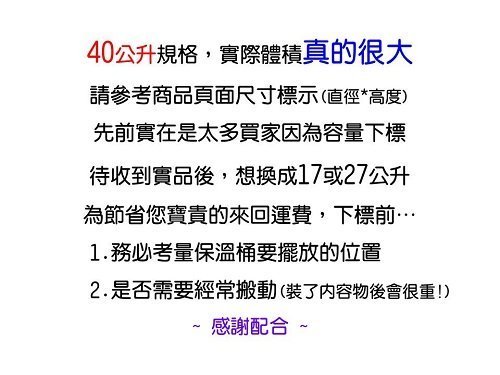 40公升規格，實際體積真的很大

請參考商品頁面尺寸標示(直徑*高度)

先前實在是太多買家因為容量下標

待收到實品後，想換成17或27公升

為節省您寶貴的來回運費，下標前…

1.務必考量保溫桶要擺放的位置

2.是否需要經常搬動(裝了內容物後會很重!)

~ 感謝配合 ~